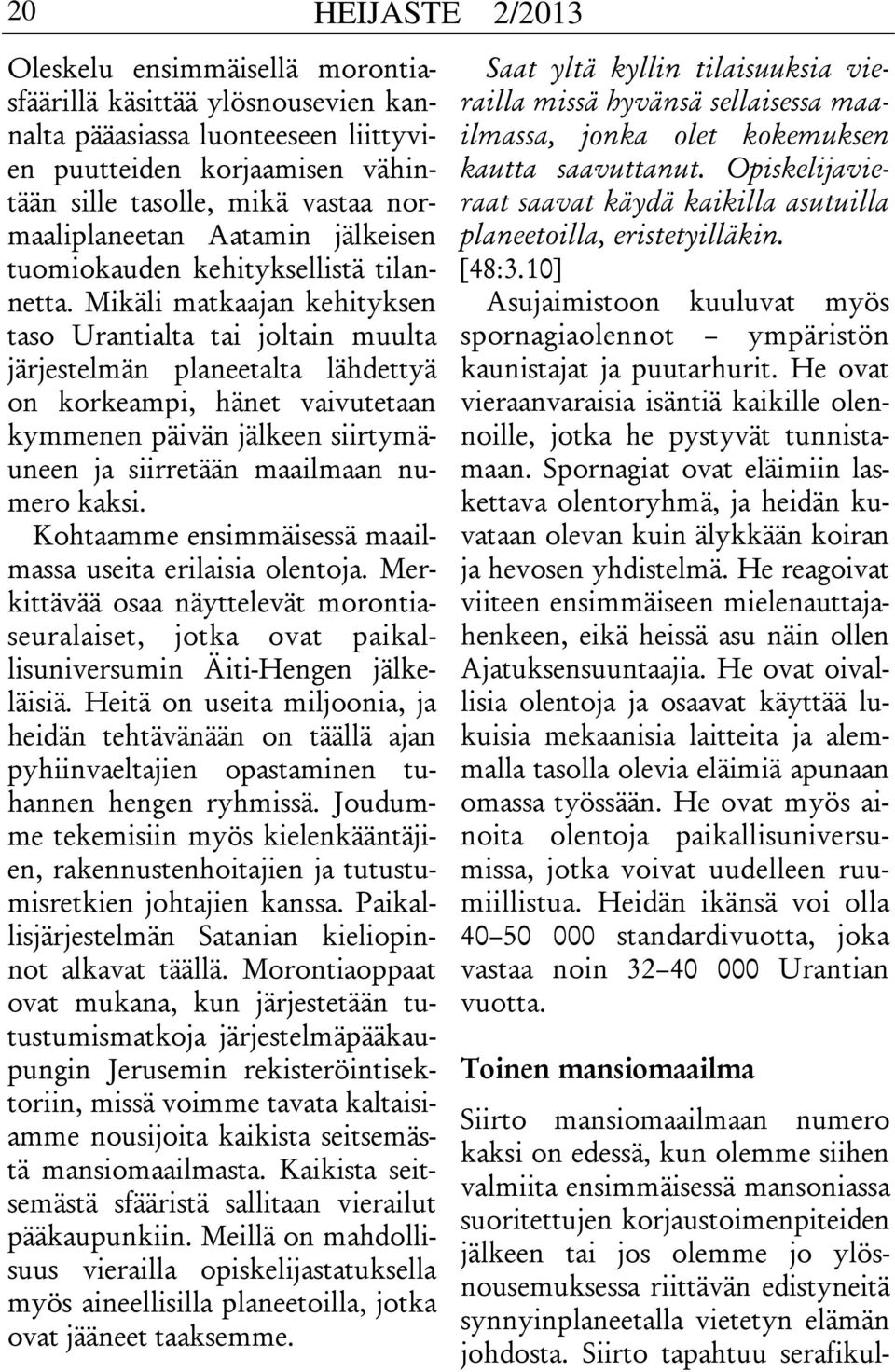 20 HEIJASTE 2/2013

Oleskelu ensimmäisellä morontiasfäärillä käsittää ylösnousevien kannalta pääasiassa luonteeseen liittyvien puutteiden korjaamisen vähintään sille tasolle, mikä vastaa normaaliplaneetan Aatamin jälkeisen tuomiokauden kehityksellistä tilannetta. Mikäli matkaajan kehityksen taso Urantialta tai joltain muulta järjestelmän planeetalta lähdettyä on korkeampi, hänet vaivutetaan kymmenen päivän jälkeen siirtymäuneen ja siirretään maailmaan numero kaksi.

Kohtaamme ensimmäisessä maailmassa useita erilaisia olentoja. Merkittävää osaa näyttelevät morontiaseuralaiset, jotka ovat paikallisuniversumin Äiti-Hengen jälkeläisiä. Heitä on useita miljoonia, ja heidän tehtävänään on täällä ajan pyhiinvaeltajien opastaminen tuhannen hengen ryhmissä. Joudumme tekemisiin myös kielenkääntäjien, rakennustenhoitajien ja tutustumisretkien johtajien kanssa. Paikallisjärjestelmän Satanian kieliopinnot alkavat täällä. Morontiaoppaat ovat mukana, kun järjestetään tutustumismatkoja järjestelmäpääkaupungin Jerusemin rekisteröintisektoriin, missä voimme tavata kaltaisiamme nousijoita kaikista seitsemästä mansiomaailmasta. Kaikista seitsemästä sfääristä sallitaan vierailut pääkaupunkiin. Meillä on mahdollisuus vierailla opiskelijastatuksella myös aineellisilla planeetoilla, jotka ovat jääneet taaksemme.

Saat yltä kyllin tilaisuuksia vierailla missä hyvänsä sellaisessa maailmassa, jonka olet kokemuksen kautta saavuttanut. Opiskelijavieraat saavat käydä kaikilla asutuilla planeetoilla, eristetyilläkin. [48:3.10]

Asujaimistoon kuuluvat myös spornagiaolennot – ympäristön kaunistajat ja puutarhurit. He ovat vieraanvaraisia isäntiä kaikille olennoille, jotka he pystyvät tunnistamaan. Spornagiat ovat eläimiin laskettava olentoryhmä, ja heidän kuvataan olevan kuin älykkään koiran ja hevosen yhdistelmä. He reagoivat viiteen ensimmäiseen mielenauttajahenkeen, eikä heissä asu näin ollen Ajatuksensuuntaajia. He ovat oivallisia olentoja ja osaavat käyttää lukuisia mekaanisia laitteita ja alemmalla tasolla olevia eläimiä apunaan omassa työssään. He ovat myös ainoita olentoja paikallisuniversumissa, jotka voivat uudelleen ruumiillistua. Heidän ikänsä voi olla 40–50 000 standardivuotta, joka vastaa noin 32–40 000 Urantian vuotta.

Toinen mansiomaailma

Siirto mansiomaailmaan numero kaksi on edessä, kun olemme siihen valmiita ensimmäisessä mansoniassa suoritettujen korjaustoimenpiteiden jälkeen tai jos olemme jo ylösnousemuksessa riittävän edistyneitä synnyinplaneetalla vietetyn elämän johdosta. Siirto tapahtuu serafikul-